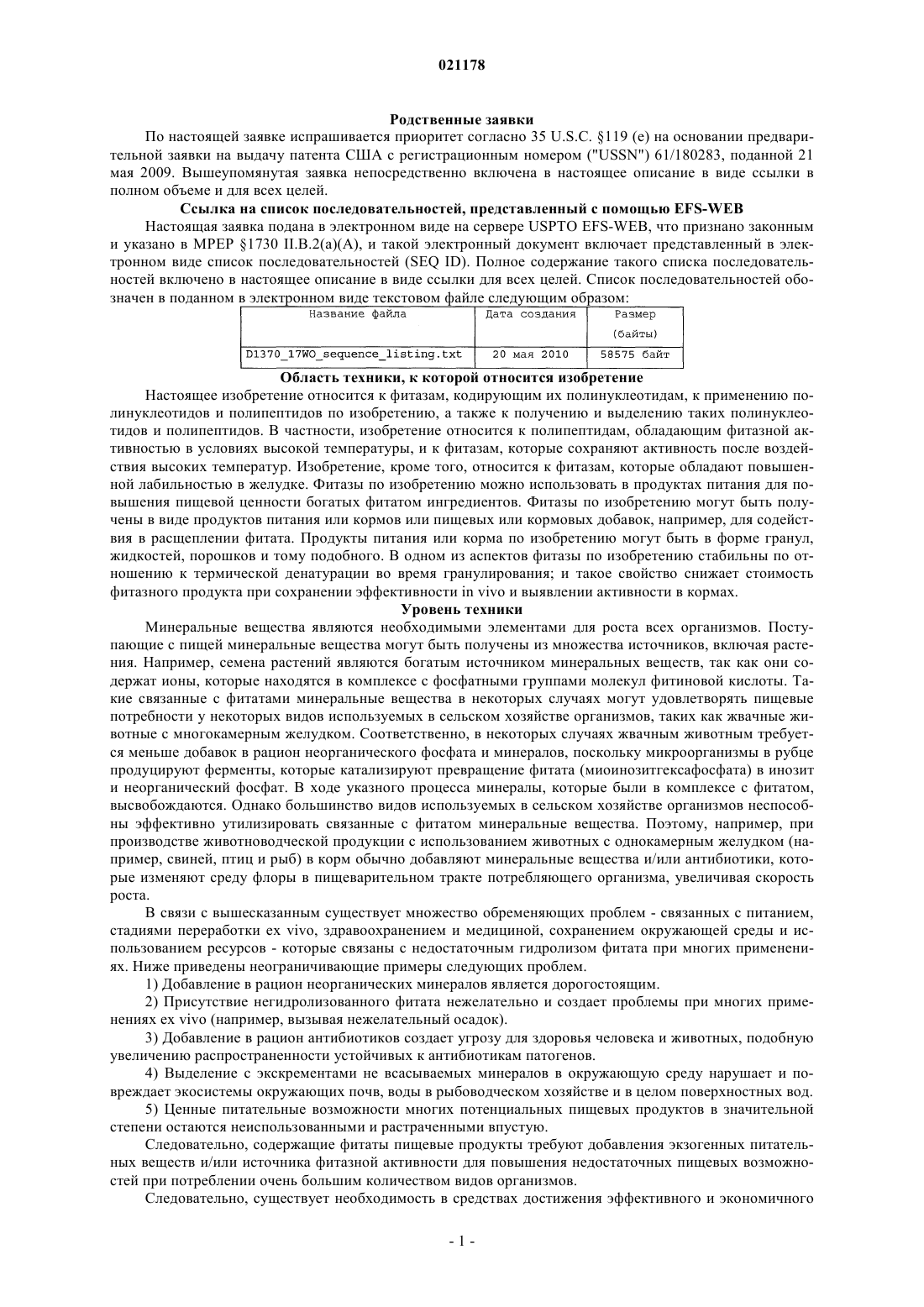 021178

Родственные заявки

По настоящей заявке испрашивается приоритет согласно 35 U.S.C. §119 (e) на основании предварительной заявки на выдачу патента США с регистрационным номером ("USSN") 61/180283, поданной 21 мая 2009. Вышеупомянутая заявка непосредственно включена в настоящее описание в виде ссылки в полном объеме и для всех целей.

Ссылка на список последовательностей, представленный с помощью EFS-WEB

Настоящая заявка подана в электронном виде на сервере USPTO EFS-WEB, что признано законным и указано в MPEP §1730 II.B.2(a)(A), и такой электронный документ включает представленный в электронном виде список последовательностей (SEQ ID). Полное содержание такого списка последовательностей включено в настоящее описание в виде ссылки для всех целей. Список последовательностей обозначен в поданном в электронном виде текстовом файле следующим образом:

| Название файла | Дата создания | Размер (байты) |
|---|---|---|
| D1370_17WO_sequence_listing.txt | 20 мая 2010 | 58575 байт |

Область техники, к которой относится изобретение

Настоящее изобретение относится к фитазам, кодирующим их полинуклеотидам, к применению полинуклеотидов и полипептидов по изобретению, а также к получению и выделению таких полинуклеотидов и полипептидов. В частности, изобретение относится к полипептидам, обладающим фитазной активностью в условиях высокой температуры, и к фитазам, которые сохраняют активность после воздействия высоких температур. Изобретение, кроме того, относится к фитазам, которые обладают повышенной лабильностью в желудке. Фитазы по изобретению можно использовать в продуктах питания для повышения пищевой ценности богатых фитатом ингредиентов. Фитазы по изобретению могут быть получены в виде продуктов питания или кормов или пищевых или кормовых добавок, например, для содействия в расщеплении фитата. Продукты питания или корма по изобретению могут быть в форме гранул, жидкостей, порошков и тому подобного. В одном из аспектов фитазы по изобретению стабильны по отношению к термической денатурации во время гранулирования; и такое свойство снижает стоимость фитазного продукта при сохранении эффективности in vivo и выявлении активности в кормах.

Уровень техники

Минеральные вещества являются необходимыми элементами для роста всех организмов. Поступающие с пищей минеральные вещества могут быть получены из множества источников, включая растения. Например, семена растений являются богатым источником минеральных веществ, так как они содержат ионы, которые находятся в комплексе с фосфатными группами молекул фитиновой кислоты. Такие связанные с фитатами минеральные вещества в некоторых случаях могут удовлетворять пищевые потребности у некоторых видов используемых в сельском хозяйстве организмов, таких как жвачные животные с многокамерным желудком. Соответственно, в некоторых случаях жвачным животным требуется меньше добавок в рацион неорганического фосфата и минералов, поскольку микроорганизмы в рубце продуцируют ферменты, которые катализируют превращение фитата (миоинозитгексафосфата) в инозит и неорганический фосфат. В ходе указного процесса минералы, которые были в комплексе с фитатом, высвобождаются. Однако большинство видов используемых в сельском хозяйстве организмов неспособны эффективно утилизировать связанные с фитатом минеральные вещества. Поэтому, например, при производстве животноводческой продукции с использованием животных с однокамерным желудком (например, свиней, птиц и рыб) в корм обычно добавляют минеральные вещества и/или антибиотики, которые изменяют среду флоры в пищеварительном тракте потребляющего организма, увеличивая скорость роста.

В связи с вышесказанным существует множество обременяющих проблем - связанных с питанием, стадиями переработки ex vivo, здравоохранением и медициной, сохранением окружающей среды и использованием ресурсов - которые связаны с недостаточным гидролизом фитата при многих применениях. Ниже приведены неограничивающие примеры следующих проблем.

1) Добавление в рацион неорганических минералов является дорогостоящим.

2) Присутствие негидролизованного фитата нежелательно и создает проблемы при многих применениях ex vivo (например, вызывая нежелательный осадок).

3) Добавление в рацион антибиотиков создает угрозу для здоровья человека и животных, подобную увеличению распространенности устойчивых к антибиотикам патогенов.

4) Выделение с экскрементами не всасываемых минералов в окружающую среду нарушает и повреждает экосистемы окружающих почв, воды в рыбоводческом хозяйстве и в целом поверхностных вод.

5) Ценные питательные возможности многих потенциальных пищевых продуктов в значительной степени остаются неиспользованными и растраченными впустую.

Следовательно, содержащие фитаты пищевые продукты требуют добавления экзогенных питательных веществ и/или источника фитазной активности для повышения недостаточных пищевых возможностей при потреблении очень большим количеством видов организмов.

Следовательно, существует необходимость в средствах достижения эффективного и экономичного

- 1 -